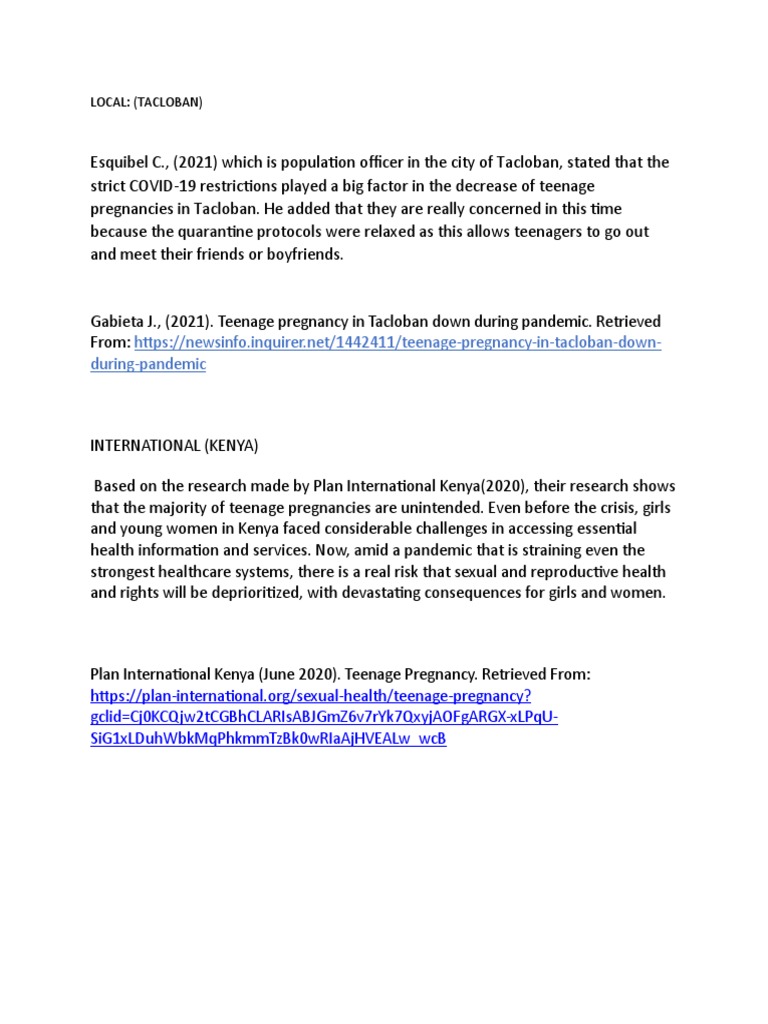 LOCAL: (TACLOBAN)

Esquibel C., (2021) which is population officer in the city of Tacloban, stated that the strict COVID-19 restrictions played a big factor in the decrease of teenage pregnancies in Tacloban. He added that they are really concerned in this time because the quarantine protocols were relaxed as this allows teenagers to go out and meet their friends or boyfriends.

Gabieta J., (2021). Teenage pregnancy in Tacloban down during pandemic. Retrieved From: https://newsinfo.inquirer.net/1442411/teenage-pregnancy-in-tacloban-down-during-pandemic

INTERNATIONAL (KENYA)

Based on the research made by Plan International Kenya(2020), their research shows that the majority of teenage pregnancies are unintended. Even before the crisis, girls and young women in Kenya faced considerable challenges in accessing essential health information and services. Now, amid a pandemic that is straining even the strongest healthcare systems, there is a real risk that sexual and reproductive health and rights will be deprioritized, with devastating consequences for girls and women.

Plan International Kenya (June 2020). Teenage Pregnancy. Retrieved From: https://plan-international.org/sexual-health/teenage-pregnancy?gclid=Cj0KCQjw2tCGBhCLARIsABJGmZ6v7rYk7QxyjAOFgARGX-xLPqU-SiG1xLDuhWbkMqPhkmmTzBk0wRIaAjHVEALw_wcB